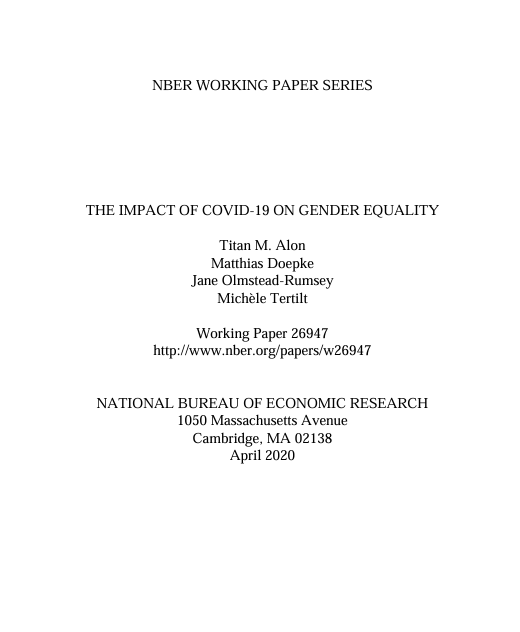 NBER WORKING PAPER SERIES

THE IMPACT OF COVID-19 ON GENDER EQUALITY

Titan M. Alon
Matthias Doepke
Jane Olmstead-Rumsey
Michèle Tertilt

Working Paper 26947
http://www.nber.org/papers/w26947

NATIONAL BUREAU OF ECONOMIC RESEARCH
1050 Massachusetts Avenue
Cambridge, MA 02138
April 2020